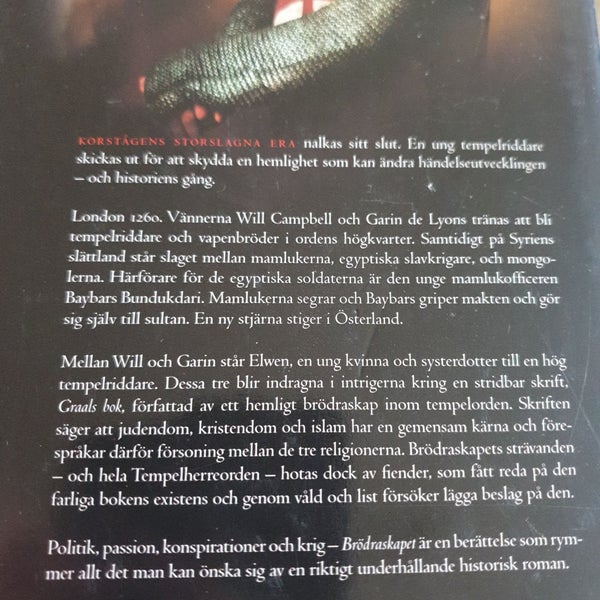 KORSTÅGENS STORSLAGNA ERA nalkas sitt slut. En ung tempelriddare skickas ut för att skydda en hemlighet som kan ändra händelseutvecklingen – och historiens gång.

London 1260. Vännerna Will Campbell och Garin de Lyons tränas att bli tempelriddare och vapenbröder i ordens högkvarter. Samtidigt på Syriens slättland står slaget mellan mamlukerna, egyptiska slavkrigare, och mongolerna. Härförare för de egyptiska soldaterna är den unge mamlukofficeren Baybars Bundukdari. Mamlukerna segrar och Baybars griper makten och gör sig själv till sultan. En ny stjärna stiger i Österland.

Mellan Will och Garin står Elwen, en ung kvinna och systerdotter till en hög tempelriddare. Dessa tre blir indragna i intrigerna kring en stridbar skrift, Graals bok, författad av ett hemligt brödraskap inom tempelorden. Skriften säger att judendom, kristendom och islam har en gemensam kärna och förespråkar därför försoning mellan de tre religionerna. Brödraskapets strävanden – och hela Tempelherreorden – hotas dock av fiender, som fått reda på den farliga bokens existens och genom våld och list försöker lägga beslag på den.

Politik, passion, konspirationer och krig – Brödraskapet är en berättelse som rymmer allt det man kan önska sig av en riktigt underhållande historisk roman.